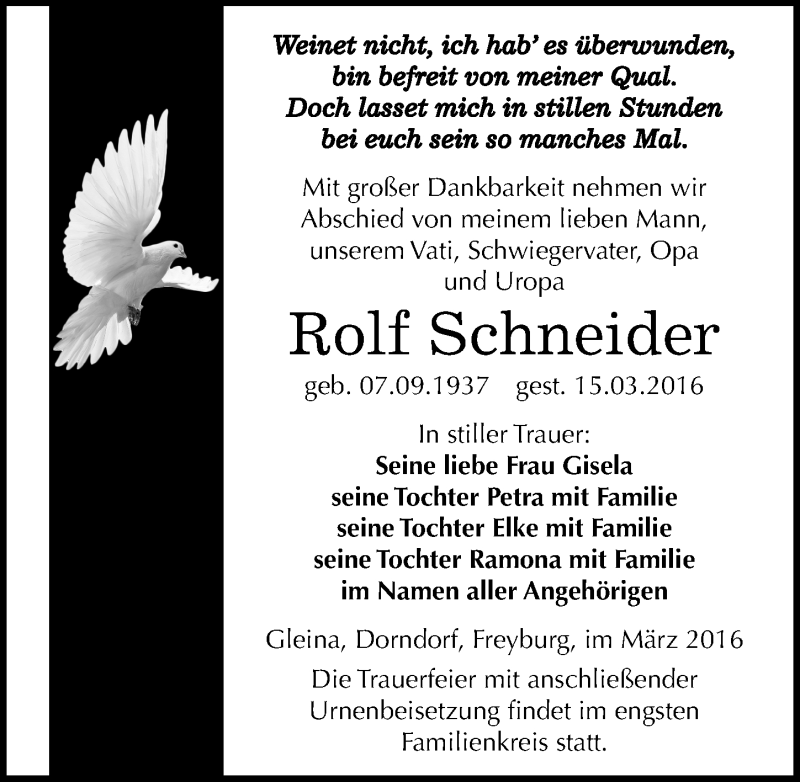 Weinet nicht, ich hab' es überwunden,
bin befreit von meiner Qual.
Doch lasset mich in stillen Stunden
bei euch sein so manches Mal.

Mit großer Dankbarkeit nehmen wir Abschied von meinem lieben Mann, unserem Vati, Schwiegervater, Opa und Uropa

Rolf Schneider

geb. 07.09.1937 gest. 15.03.2016

In stiller Trauer:
Seine liebe Frau Gisela
seine Tochter Petra mit Familie
seine Tochter Elke mit Familie
seine Tochter Ramona mit Familie
im Namen aller Angehörigen

Gleina, Dorndorf, Freyburg, im März 2016

Die Trauerfeier mit anschließender Urnenbeisetzung findet im engsten Familienkreis statt.